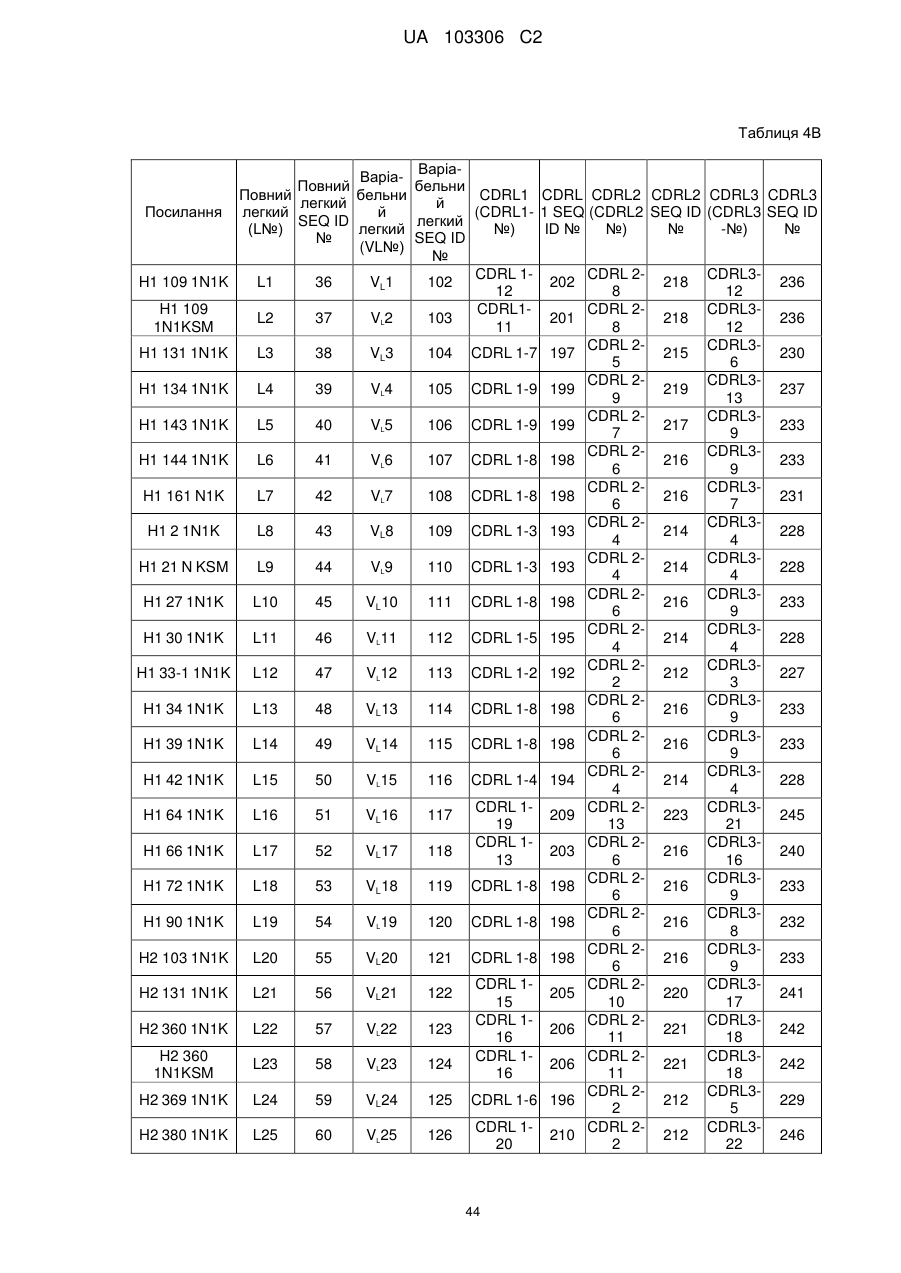 UA 103306 C2

Таблиця 4В

| Посилання | Повний легкий (LNº) | Повний легкий SEQ ID № | Варіабельний легкий (VLNº) | Варіабельний легкий SEQ ID № | CDRL1 (CDRL1-№) | CDRL 1 SEQ ID № | CDRL2 (CDRL2 №) | CDRL2 SEQ ID № | CDRL3 (CDRL3 -№) | CDRL3 SEQ ID № |
|---|---|---|---|---|---|---|---|---|---|---|
| H1 109 1N1K | L1 | 36 | $V_L1$ | 102 | CDRL 1-12 | 202 | CDRL 2-8 | 218 | CDRL3-12 | 236 |
| H1 109 1N1KSM | L2 | 37 | $V_L2$ | 103 | CDRL1-11 | 201 | CDRL 2-8 | 218 | CDRL3-12 | 236 |
| H1 131 1N1K | L3 | 38 | $V_L3$ | 104 | CDRL 1-7 | 197 | CDRL 2-5 | 215 | CDRL3-6 | 230 |
| H1 134 1N1K | L4 | 39 | $V_L4$ | 105 | CDRL 1-9 | 199 | CDRL 2-9 | 219 | CDRL3-13 | 237 |
| H1 143 1N1K | L5 | 40 | $V_L5$ | 106 | CDRL 1-9 | 199 | CDRL 2-7 | 217 | CDRL3-9 | 233 |
| H1 144 1N1K | L6 | 41 | $V_L6$ | 107 | CDRL 1-8 | 198 | CDRL 2-6 | 216 | CDRL3-9 | 233 |
| H1 161 N1K | L7 | 42 | $V_L7$ | 108 | CDRL 1-8 | 198 | CDRL 2-6 | 216 | CDRL3-7 | 231 |
| H1 2 1N1K | L8 | 43 | $V_L8$ | 109 | CDRL 1-3 | 193 | CDRL 2-4 | 214 | CDRL3-4 | 228 |
| H1 21 N KSM | L9 | 44 | $V_L9$ | 110 | CDRL 1-3 | 193 | CDRL 2-4 | 214 | CDRL3-4 | 228 |
| H1 27 1N1K | L10 | 45 | $V_L10$ | 111 | CDRL 1-8 | 198 | CDRL 2-6 | 216 | CDRL3-9 | 233 |
| H1 30 1N1K | L11 | 46 | $V_L11$ | 112 | CDRL 1-5 | 195 | CDRL 2-4 | 214 | CDRL3-4 | 228 |
| H1 33-1 1N1K | L12 | 47 | $V_L12$ | 113 | CDRL 1-2 | 192 | CDRL 2-2 | 212 | CDRL3-3 | 227 |
| H1 34 1N1K | L13 | 48 | $V_L13$ | 114 | CDRL 1-8 | 198 | CDRL 2-6 | 216 | CDRL3-9 | 233 |
| H1 39 1N1K | L14 | 49 | $V_L14$ | 115 | CDRL 1-8 | 198 | CDRL 2-6 | 216 | CDRL3-9 | 233 |
| H1 42 1N1K | L15 | 50 | $V_L15$ | 116 | CDRL 1-4 | 194 | CDRL 2-4 | 214 | CDRL3-4 | 228 |
| H1 64 1N1K | L16 | 51 | $V_L16$ | 117 | CDRL 1-19 | 209 | CDRL 2-13 | 223 | CDRL3-21 | 245 |
| H1 66 1N1K | L17 | 52 | $V_L17$ | 118 | CDRL 1-13 | 203 | CDRL 2-6 | 216 | CDRL3-16 | 240 |
| H1 72 1N1K | L18 | 53 | $V_L18$ | 119 | CDRL 1-8 | 198 | CDRL 2-6 | 216 | CDRL3-9 | 233 |
| H1 90 1N1K | L19 | 54 | $V_L19$ | 120 | CDRL 1-8 | 198 | CDRL 2-6 | 216 | CDRL3-8 | 232 |
| H2 103 1N1K | L20 | 55 | $V_L20$ | 121 | CDRL 1-8 | 198 | CDRL 2-6 | 216 | CDRL3-9 | 233 |
| H2 131 1N1K | L21 | 56 | $V_L21$ | 122 | CDRL 1-15 | 205 | CDRL 2-10 | 220 | CDRL3-17 | 241 |
| H2 360 1N1K | L22 | 57 | $V_L22$ | 123 | CDRL 1-16 | 206 | CDRL 2-11 | 221 | CDRL3-18 | 242 |
| H2 360 1N1KSM | L23 | 58 | $V_L23$ | 124 | CDRL 1-16 | 206 | CDRL 2-11 | 221 | CDRL3-18 | 242 |
| H2 369 1N1K | L24 | 59 | $V_L24$ | 125 | CDRL 1-6 | 196 | CDRL 2-2 | 212 | CDRL3-5 | 229 |
| H2 380 1N1K | L25 | 60 | $V_L25$ | 126 | CDRL 1-20 | 210 | CDRL 2-2 | 212 | CDRL3-22 | 246 |

44